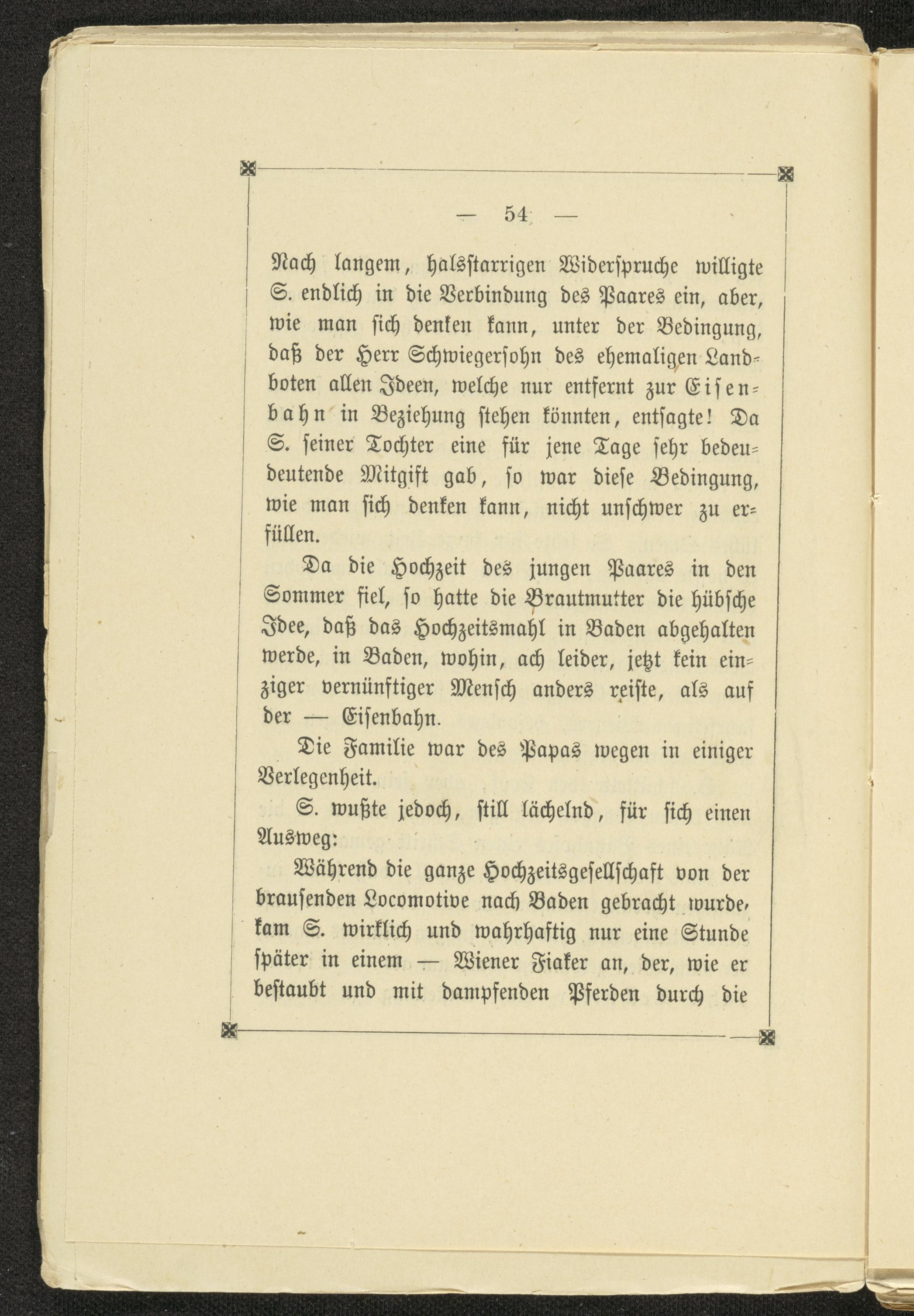 — 54 —

Nach langem, halsstarrigen Widerspruche willigte S. endlich in die Verbindung des Paares ein, aber, wie man sich denken kann, unter der Bedingung, daß der Herr Schwiegersohn des ehemaligen Landboten allen Ideen, welche nur entfernt zur Eisenbahn in Beziehung stehen könnten, entsagte! Da S. seiner Tochter eine für jene Tage sehr bedeudeutende Mitgift gab, so war diese Bedingung, wie man sich denken kann, nicht unschwer zu erfüllen.

Da die Hochzeit des jungen Paares in den Sommer fiel, so hatte die Brautmutter die hübsche Idee, daß das Hochzeitsmahl in Baden abgehalten werde, in Baden, wohin, ach leider, jetzt kein einziger vernünftiger Mensch anders reiste, als auf der — Eisenbahn.

Die Familie war des Papas wegen in einiger Verlegenheit.

S. wußte jedoch, still lächelnd, für sich einen Ausweg:

Während die ganze Hochzeitsgesellschaft von der brausenden Locomotive nach Baden gebracht wurde, kam S. wirklich und wahrhaftig nur eine Stunde später in einem — Wiener Fiaker an, der, wie er bestaubt und mit dampfenden Pferden durch die